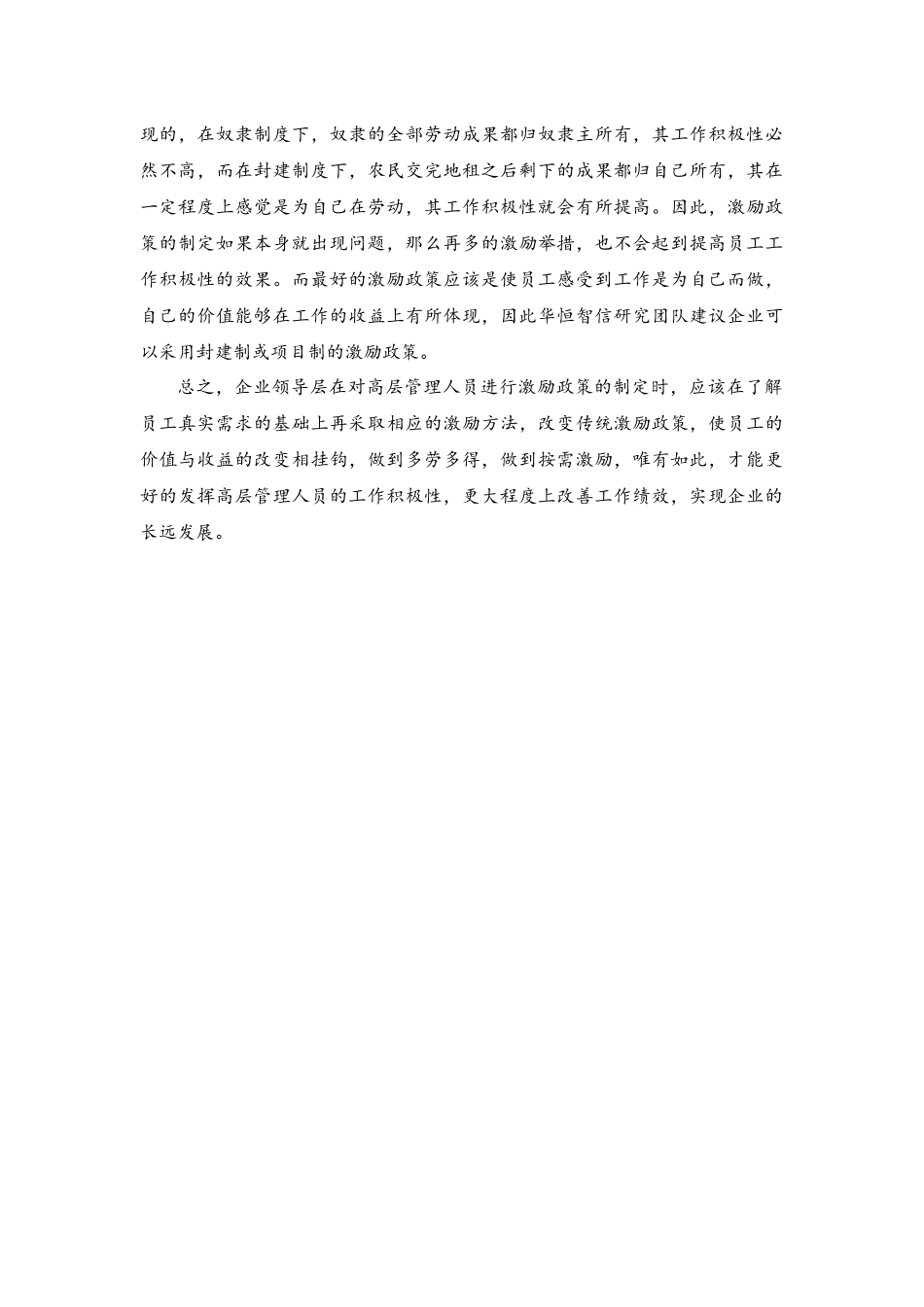 现的，在奴隶制度下，奴隶的全部劳动成果都归奴隶主所有，其工作积极性必然不高，而在封建制度下，农民交完地租之后剩下的成果都归自己所有，其在一定程度上感觉是为自己在劳动，其工作积极性就会有所提高。因此，激励政策的制定如果本身就出现问题，那么再多的激励举措，也不会起到提高员工工作积极性的效果。而最好的激励政策应该是使员工感受到工作是为自己而做，自己的价值能够在工作的收益上有所体现，因此华恒智信研究团队建议企业可以采用封建制或项目制的激励政策。

总之，企业领导层在对高层管理人员进行激励政策的制定时，应该在了解员工真实需求的基础上再采取相应的激励方法，改变传统激励政策，使员工的价值与收益的改变相挂钩，做到多劳多得，做到按需激励，唯有如此，才能更好的发挥高层管理人员的工作积极性，更大程度上改善工作绩效，实现企业的长远发展。